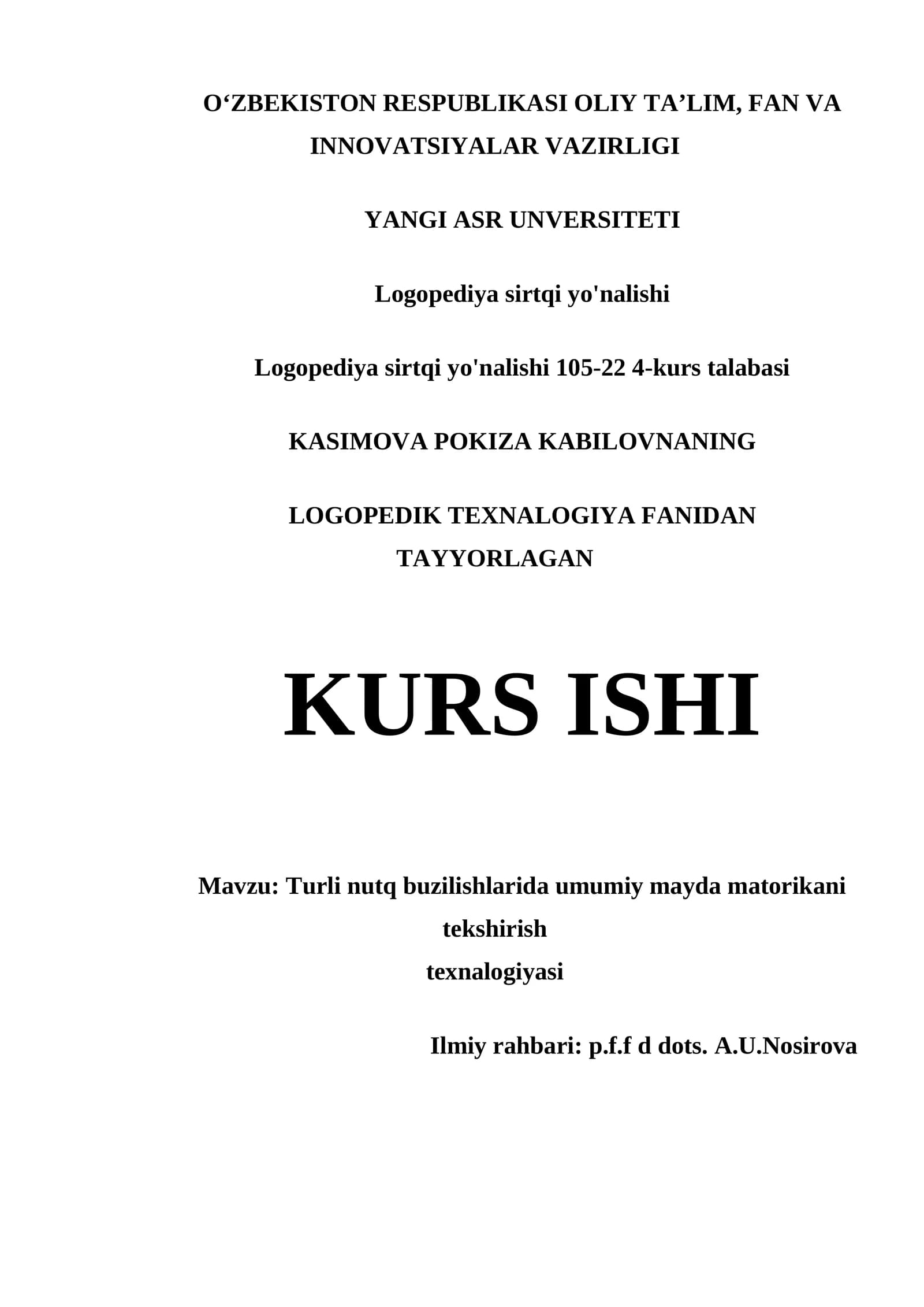 O‘ZBEKISTON RESPUBLIKASI OLIY TA’LIM, FAN VA INNOVATSIYALAR VAZIRLIGI

YANGI ASR UNVERSITETI

Logopediya sirtqi yo'nalishi

Logopediya sirtqi yo'nalishi 105-22 4-kurs talabasi

KASIMOVA POKIZA KABILOVNANING

LOGOPEDIK TEXNALOGIYA FANIDAN TAYYORLAGAN

KURS ISHI

Mavzu: Turli nutq buzilishlarida umumiy mayda matorikani tekshirish texnalogiyasi

Ilmiy rahbari: p.f.f d dots. A.U.Nosirova